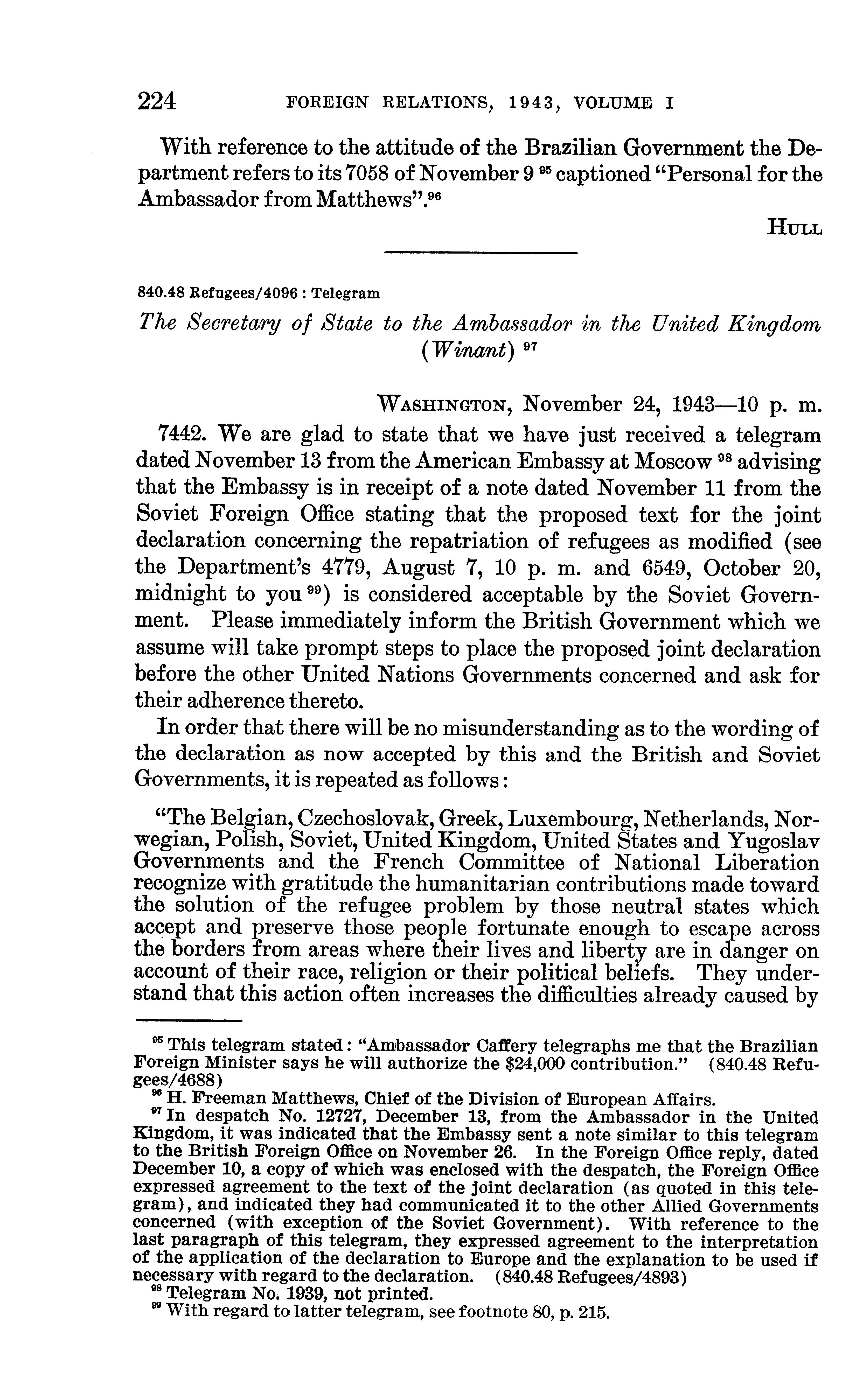 224 FOREIGN RELATIONS, 1943, VOLUME I

With reference to the attitude of the Brazilian Government the Department refers to its 7058 of November 9 $^{95}$ captioned "Personal for the Ambassador from Matthews".$^{96}$

HULL

840.48 Refugees/4096 : Telegram

The Secretary of State to the Ambassador in the United Kingdom (Winant) $^{97}$

WASHINGTON, November 24, 1943—10 p. m.

7442. We are glad to state that we have just received a telegram dated November 13 from the American Embassy at Moscow $^{98}$ advising that the Embassy is in receipt of a note dated November 11 from the Soviet Foreign Office stating that the proposed text for the joint declaration concerning the repatriation of refugees as modified (see the Department's 4779, August 7, 10 p. m. and 6549, October 20, midnight to you $^{99}$) is considered acceptable by the Soviet Government. Please immediately inform the British Government which we assume will take prompt steps to place the proposed joint declaration before the other United Nations Governments concerned and ask for their adherence thereto.

In order that there will be no misunderstanding as to the wording of the declaration as now accepted by this and the British and Soviet Governments, it is repeated as follows:

"The Belgian, Czechoslovak, Greek, Luxembourg, Netherlands, Norwegian, Polish, Soviet, United Kingdom, United States and Yugoslav Governments and the French Committee of National Liberation recognize with gratitude the humanitarian contributions made toward the solution of the refugee problem by those neutral states which accept and preserve those people fortunate enough to escape across the borders from areas where their lives and liberty are in danger on account of their race, religion or their political beliefs. They understand that this action often increases the difficulties already caused by

$^{95}$ This telegram stated: "Ambassador Caffery telegraphs me that the Brazilian Foreign Minister says he will authorize the $24,000 contribution." (840.48 Refugees/4688)
$^{96}$ H. Freeman Matthews, Chief of the Division of European Affairs.
$^{97}$ In despatch No. 12727, December 13, from the Ambassador in the United Kingdom, it was indicated that the Embassy sent a note similar to this telegram to the British Foreign Office on November 26. In the Foreign Office reply, dated December 10, a copy of which was enclosed with the despatch, the Foreign Office expressed agreement to the text of the joint declaration (as quoted in this telegram), and indicated they had communicated it to the other Allied Governments concerned (with exception of the Soviet Government). With reference to the last paragraph of this telegram, they expressed agreement to the interpretation of the application of the declaration to Europe and the explanation to be used if necessary with regard to the declaration. (840.48 Refugees/4893)
$^{98}$ Telegram No. 1939, not printed.
$^{99}$ With regard to latter telegram, see footnote 80, p. 215.